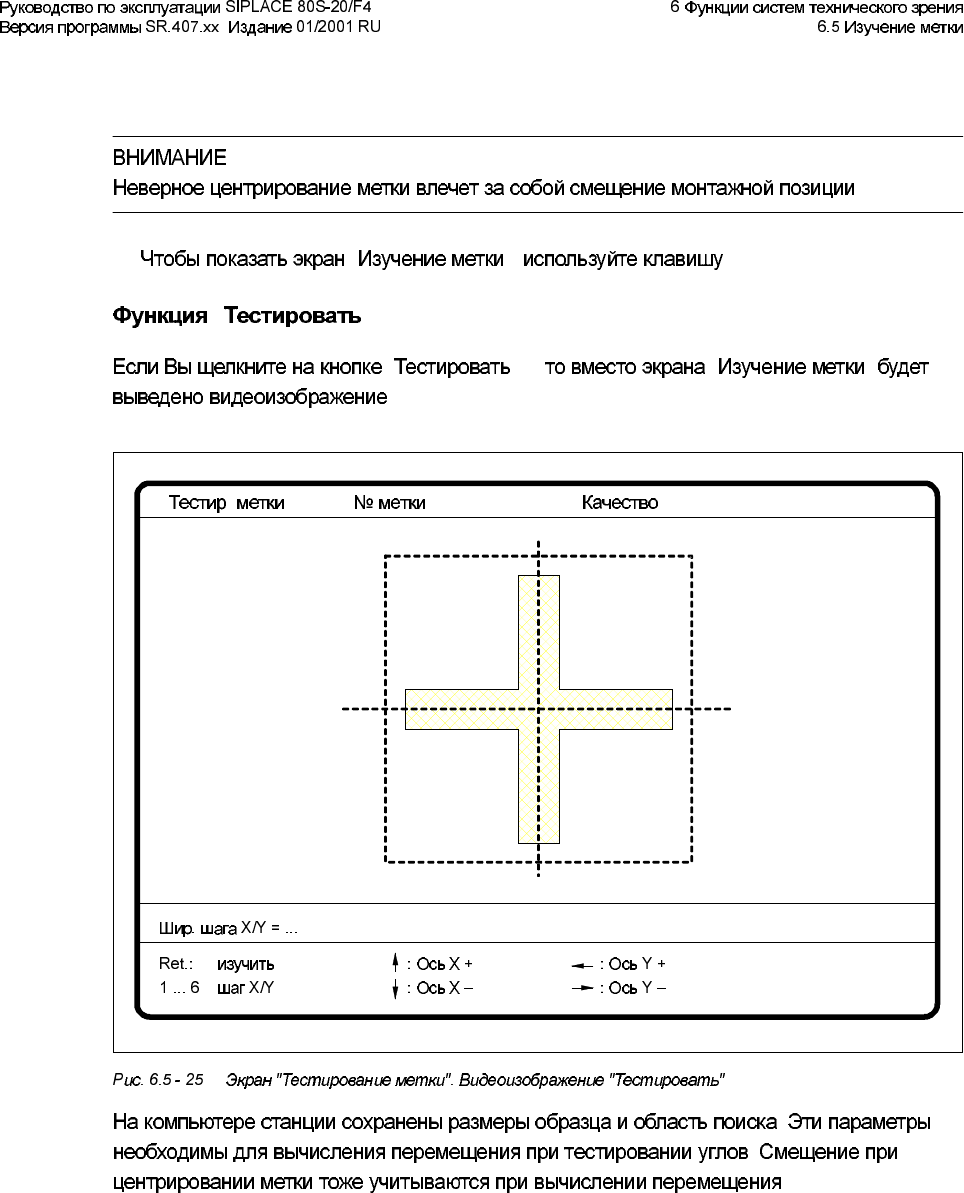 Руководство по эксплуатации SIPLACE 80S-20/F4
Версия программы SR.407.xx Издание 01/2001 RU

6 Функции систем технического зрения
6.5 Изучение метки

ВНИМАНИЕ
Неверное центрирование метки влечет за собой смещение монтажной позиции

Чтобы показать экран Изучение метки используйте клавишу

Функция Тестировать

Если Вы щелкните на кнопке Тестировать то вместо экрана Изучение метки будет выведено видеоизображение

Тестир метки
№ метки
Качество

Шир. шага X/Y = ...

Ret.: изучить
1 ... 6 шаг X/Y
↑ : Ось X +
↓ : Ось X –
← : Ось Y +
→ : Ось Y –

Рис. 6.5 - 25 Экран "Тестирование метки". Видеоизображение "Тестировать"

На компьютере станции сохранены размеры образца и область поиска Эти параметры необходимы для вычисления перемещения при тестировании углов Смещение при центрировании метки тоже учитываются при вычислении перемещения